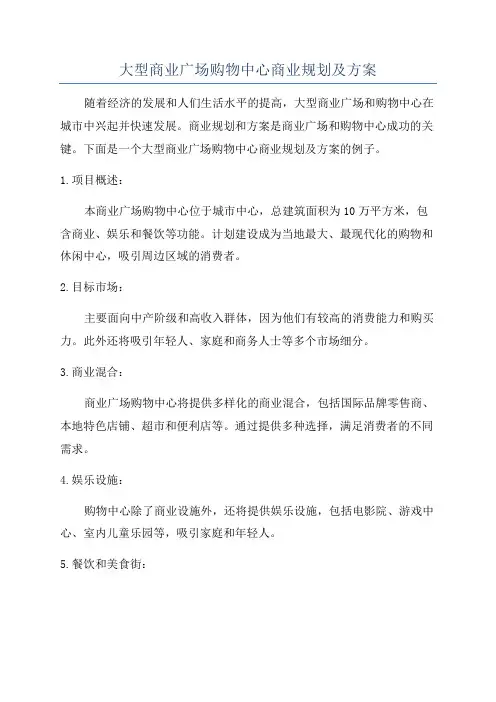 大型商业广场购物中心商业规划及方案

随着经济的发展和人们生活水平的提高，大型商业广场和购物中心在城市中兴起并快速发展。商业规划和方案是商业广场和购物中心成功的关键。下面是一个大型商业广场购物中心商业规划及方案的例子。

1.项目概述：

本商业广场购物中心位于城市中心，总建筑面积为10万平方米，包含商业、娱乐和餐饮等功能。计划建设成为当地最大、最现代化的购物和休闲中心，吸引周边区域的消费者。

2.目标市场：

主要面向中产阶级和高收入群体，因为他们有较高的消费能力和购买力。此外还将吸引年轻人、家庭和商务人士等多个市场细分。

3.商业混合：

商业广场购物中心将提供多样化的商业混合，包括国际品牌零售商、本地特色店铺、超市和便利店等。通过提供多种选择，满足消费者的不同需求。

4.娱乐设施：

购物中心除了商业设施外，还将提供娱乐设施，包括电影院、游戏中心、室内儿童乐园等，吸引家庭和年轻人。

5.餐饮和美食街：